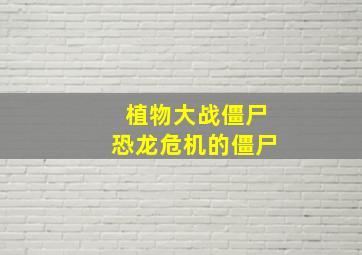 植物大战僵尸
恐龙危机的僵尸